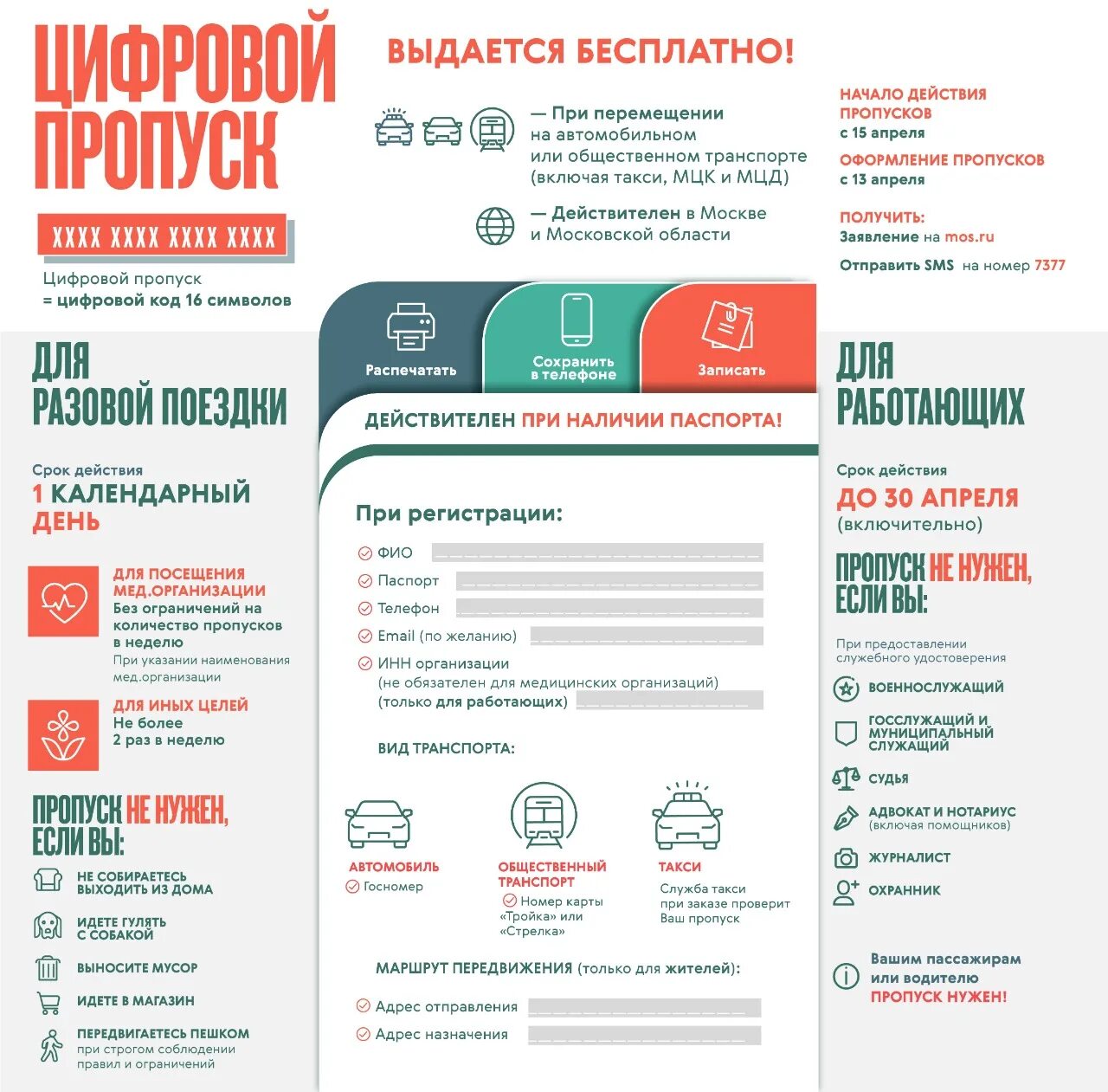 ЦИФРОВОЙ ПРОПУСК

XXXX XXXX XXXX XXXX

Цифровой пропуск
= цифровой код 16 символов

ВЫДАЕТСЯ БЕСПЛАТНО!

— При перемещении на автомобильном или общественном транспорте (включая такси, МЦК и МЦД)

— Действителен в Москве и Московской области

НАЧАЛО ДЕЙСТВИЯ ПРОПУСКОВ
с 15 апреля

ОФОРМЛЕНИЕ ПРОПУСКОВ
с 13 апреля

ПОЛУЧИТЬ:
Заявление на mos.ru

Отправить SMS на номер 7377

ДЛЯ РАЗОВОЙ ПОЕЗДКИ

Срок действия
1 КАЛЕНДАРНЫЙ ДЕНЬ

ДЛЯ ПОСЕЩЕНИЯ МЕД.ОРГАНИЗАЦИИ
Без ограничений на количество пропусков в неделю
При указании наименования мед.организации

ДЛЯ ИНЫХ ЦЕЛЕЙ
Не более 2 раз в неделю

ПРОПУСК НЕ НУЖЕН, ЕСЛИ ВЫ:

НЕ СОБИРАЕТЕСЬ ВЫХОДИТЬ ИЗ ДОМА

ИДЕТЕ ГУЛЯТЬ С СОБАКОЙ

ВЫНОСИТЕ МУСОР

ИДЕТЕ В МАГАЗИН

ПЕРЕДВИГАЕТЕСЬ ПЕШКОМ
при строгом соблюдении правил и ограничений

Распечатать

Сохранить в телефоне

Записать

ДЕЙСТВИТЕЛЕН ПРИ НАЛИЧИИ ПАСПОРТА!

При регистрации:

ФИО

Паспорт

Телефон

Email (по желанию)

ИНН организации
(не обязателен для медицинских организаций)
(только для работающих)

ВИД ТРАНСПОРТА:

АВТОМОБИЛЬ
Госномер

ОБЩЕСТВЕННЫЙ ТРАНСПОРТ
Номер карты «Тройка» или «Стрелка»

ТАКСИ
Служба такси при заказе проверит Ваш пропуск

МАРШРУТ ПЕРЕДВИЖЕНИЯ (только для жителей):

Адрес отправления

Адрес назначения

ДЛЯ РАБОТАЮЩИХ

Срок действия
ДО 30 АПРЕЛЯ
(включительно)

ПРОПУСК НЕ НУЖЕН, ЕСЛИ ВЫ:

При предоставлении служебного удостоверения

ВОЕННОСЛУЖАЩИЙ

ГОССЛУЖАЩИЙ И МУНИЦИПАЛЬНЫЙ СЛУЖАЩИЙ

СУДЬЯ

АДВОКАТ И НОТАРИУС
(включая помощников)

ЖУРНАЛИСТ

ОХРАННИК

Вашим пассажирам или водителю
ПРОПУСК НУЖЕН!